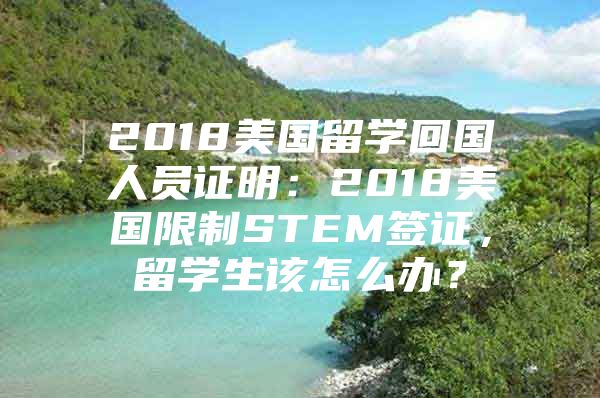 2018美国留学回国人员证明：2018美国限制STEM签证，留学生该怎么办？